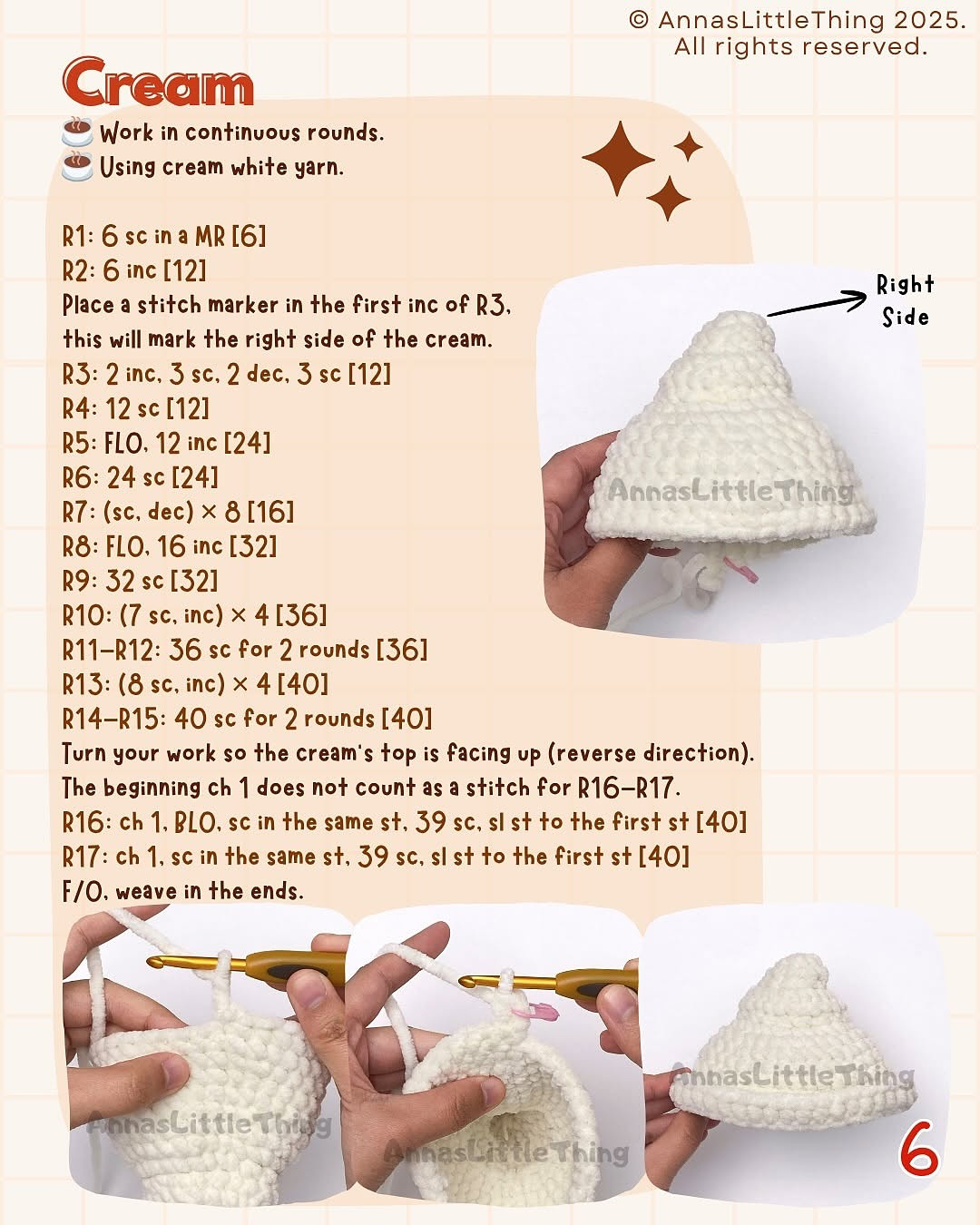 © AnnasLittleThing 2025.
All rights reserved.

Cream

Work in continuous rounds.
Using cream white yarn.

R1: 6 sc in a MR [6]
R2: 6 inc [12]
Place a stitch marker in the first inc of R3, this will mark the right side of the cream.
R3: 2 inc, 3 sc, 2 dec, 3 sc [12]
R4: 12 sc [12]
R5: FLO, 12 inc [24]
R6: 24 sc [24]
R7: (sc, dec) × 8 [16]
R8: FLO, 16 inc [32]
R9: 32 sc [32]
R10: (7 sc, inc) × 4 [36]
R11–R12: 36 sc for 2 rounds [36]
R13: (8 sc, inc) × 4 [40]
R14–R15: 40 sc for 2 rounds [40]
Turn your work so the cream's top is facing up (reverse direction).
The beginning ch 1 does not count as a stitch for R16–R17.
R16: ch 1, BLO, sc in the same st, 39 sc, sl st to the first st [40]
R17: ch 1, sc in the same st, 39 sc, sl st to the first st [40]
F/O, weave in the ends.

Right Side

AnnasLittleThing

AnnasLittleThing

AnnasLittleThing

AnnasLittleThing

6